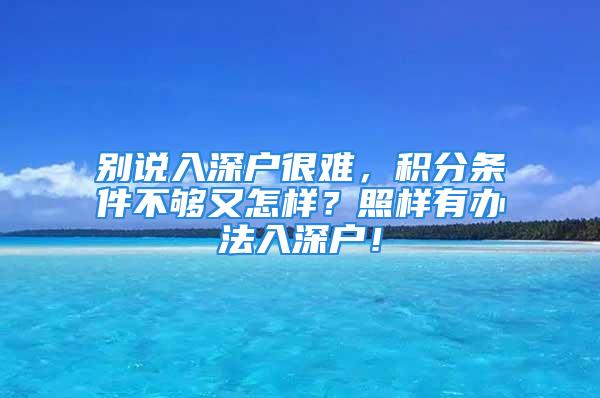 别说入深户很难，积分条件不够又怎样？照样有办法入深户！